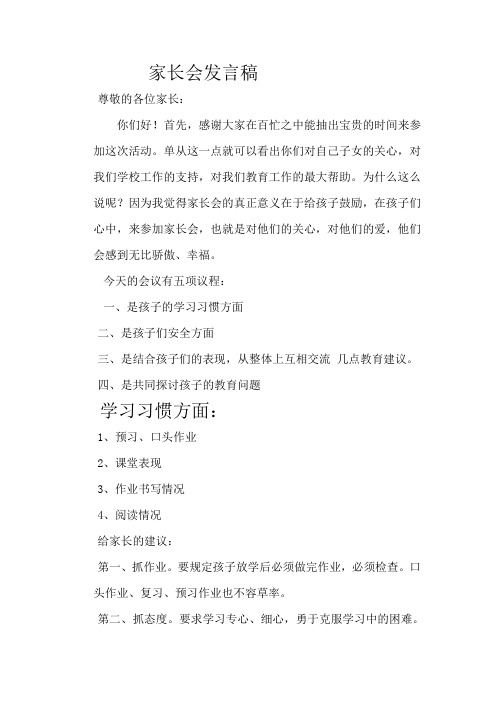 家长会发言稿

尊敬的各位家长：

你们好！首先，感谢大家在百忙之中能抽出宝贵的时间来参加这次活动。单从这一点就可以看出你们对自己子女的关心，对我们学校工作的支持，对我们教育工作的最大帮助。为什么这么说呢？因为我觉得家长会的真正意义在于给孩子鼓励，在孩子们心中，来参加家长会，也就是对他们的关心，对他们的爱，他们会感到无比骄傲、幸福。

今天的会议有五项议程：

一、是孩子的学习习惯方面

二、是孩子们安全方面

三、是结合孩子们的表现，从整体上互相交流 几点教育建议。

四、是共同探讨孩子的教育问题

学习习惯方面：

1、预习、口头作业

2、课堂表现

3、作业书写情况

4、阅读情况

给家长的建议：

第一、抓作业。要规定孩子放学后必须做完作业，必须检查。口头作业、复习、预习作业也不容草率。

第二、抓态度。要求学习专心、细心，勇于克服学习中的困难。